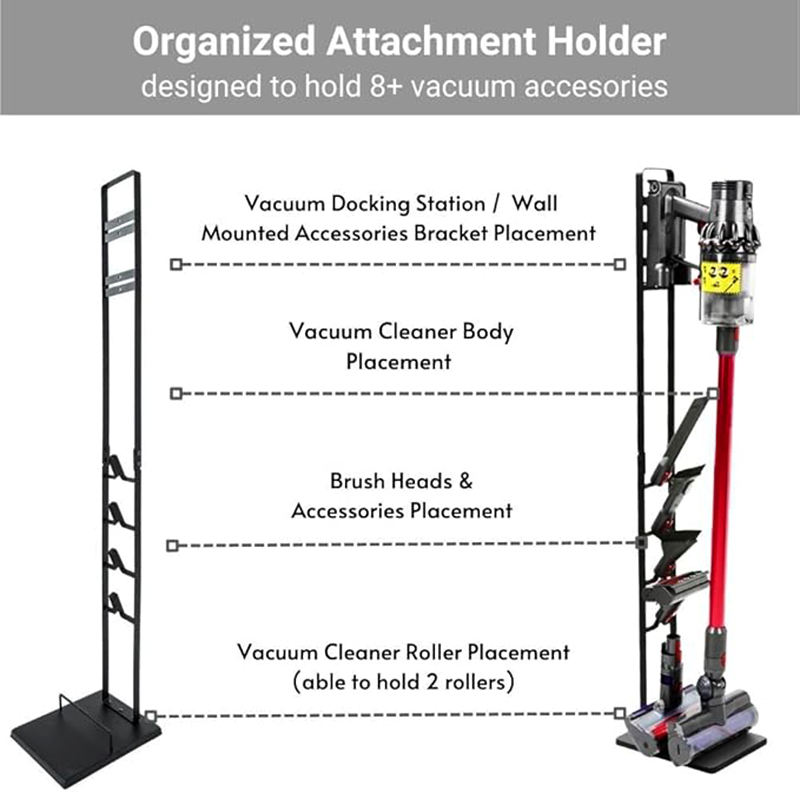 Organized Attachment Holder
designed to hold 8+ vacuum accesories

Vacuum Docking Station / Wall Mounted Accessories Bracket Placement

Vacuum Cleaner Body Placement

Brush Heads & Accessories Placement

Vacuum Cleaner Roller Placement (able to hold 2 rollers)